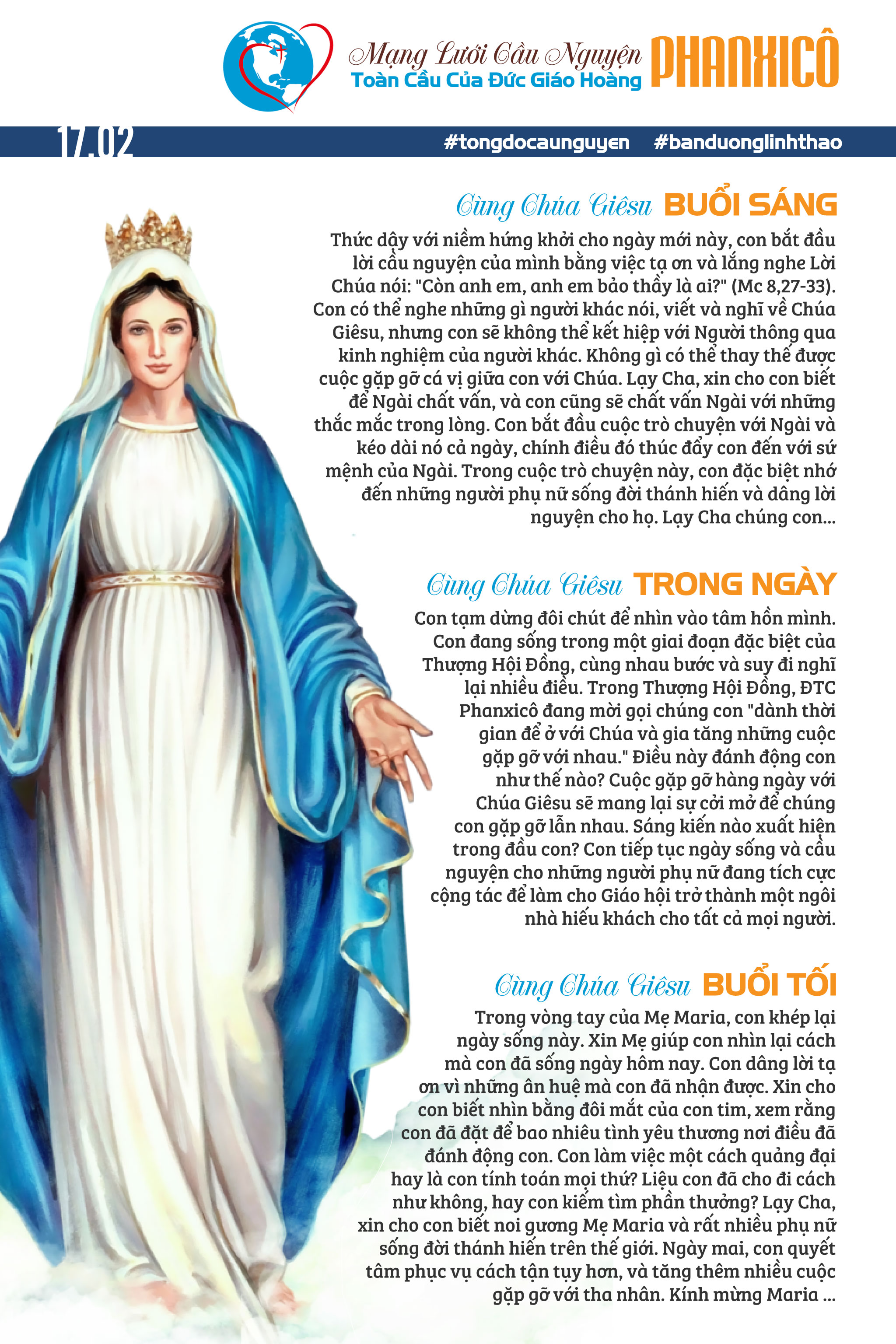 Mạng Lưới Cầu Nguyện Toàn Cầu Của Đức Giáo Hoàng PHANXICÔ

17.02 #tongdocaunguyen #banduonglinhthao

Cùng Chúa Giêsu BUỔI SÁNG

Thức dậy với niềm hứng khởi cho ngày mới này, con bắt đầu lời cầu nguyện của mình bằng việc tạ ơn và lắng nghe Lời Chúa nói: "Còn anh em, anh em bảo thầy là ai?" (Mc 8,27-33). Con có thể nghe những gì người khác nói, viết và nghĩ về Chúa Giêsu, nhưng con sẽ không thể kết hiệp với Người thông qua kinh nghiệm của người khác. Không gì có thể thay thế được cuộc gặp gỡ cá vị giữa con với Chúa. Lạy Cha, xin cho con biết để Ngài chất vấn, và con cũng sẽ chất vấn Ngài với những thắc mắc trong lòng. Con bắt đầu cuộc trò chuyện với Ngài và kéo dài nó cả ngày, chính điều đó thúc đẩy con đến với sứ mệnh của Ngài. Trong cuộc trò chuyện này, con đặc biệt nhớ đến những người phụ nữ sống đời thánh hiến và dâng lời nguyện cho họ. Lạy Cha chúng con...

Cùng Chúa Giêsu TRONG NGÀY

Con tạm dừng đôi chút để nhìn vào tâm hồn mình. Con đang sống trong một giai đoạn đặc biệt của Thượng Hội Đồng, cùng nhau bước và suy đi nghĩ lại nhiều điều. Trong Thượng Hội Đồng, ĐTC Phanxicô đang mời gọi chúng con "dành thời gian để ở với Chúa và gia tăng những cuộc gặp gỡ với nhau." Điều này đánh động con như thế nào? Cuộc gặp gỡ hàng ngày với Chúa Giêsu sẽ mang lại sự cởi mở để chúng con gặp gỡ lẫn nhau. Sáng kiến nào xuất hiện trong đầu con? Con tiếp tục ngày sống và cầu nguyện cho những người phụ nữ đang tích cực cộng tác để làm cho Giáo hội trở thành một ngôi nhà hiếu khách cho tất cả mọi người.

Cùng Chúa Giêsu BUỔI TỐI

Trong vòng tay của Mẹ Maria, con khép lại ngày sống này. Xin Mẹ giúp con nhìn lại cách mà con đã sống ngày hôm nay. Con dâng lời tạ ơn vì những ân huệ mà con đã nhận được. Xin cho con biết nhìn bằng đôi mắt của con tim, xem rằng con đã đặt để bao nhiêu tình yêu thương nơi điều đã đánh động con. Con làm việc một cách quảng đại hay là con tính toán mọi thứ? Liệu con đã cho đi cách như không, hay con kiếm tìm phần thưởng? Lạy Cha, xin cho con biết noi gương Mẹ Maria và rất nhiều phụ nữ sống đời thánh hiến trên thế giới. Ngày mai, con quyết tâm phục vụ cách tận tụy hơn, và tăng thêm nhiều cuộc gặp gỡ với tha nhân. Kính mừng Maria ...